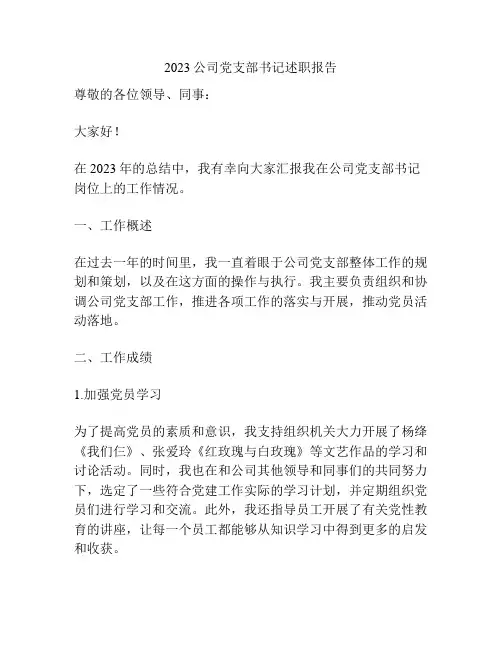 2023 公司党支部书记述职报告

尊敬的各位领导、同事：

大家好！

在 2023 年的总结中，我有幸向大家汇报我在公司党支部书记岗位上的工作情况。

一、工作概述

在过去一年的时间里，我一直着眼于公司党支部整体工作的规划和策划，以及在这方面的操作与执行。我主要负责组织和协调公司党支部工作，推进各项工作的落实与开展，推动党员活动落地。

二、工作成绩

1.加强党员学习

为了提高党员的素质和意识，我支持组织机关大力开展了杨绛《我们仨》、张爱玲《红玫瑰与白玫瑰》等文艺作品的学习和讨论活动。同时，我也在和公司其他领导和同事们的共同努力下，选定了一些符合党建工作实际的学习计划，并定期组织党员们进行学习和交流。此外，我还指导员工开展了有关党性教育的讲座，让每一个员工都能够从知识学习中得到更多的启发和收获。